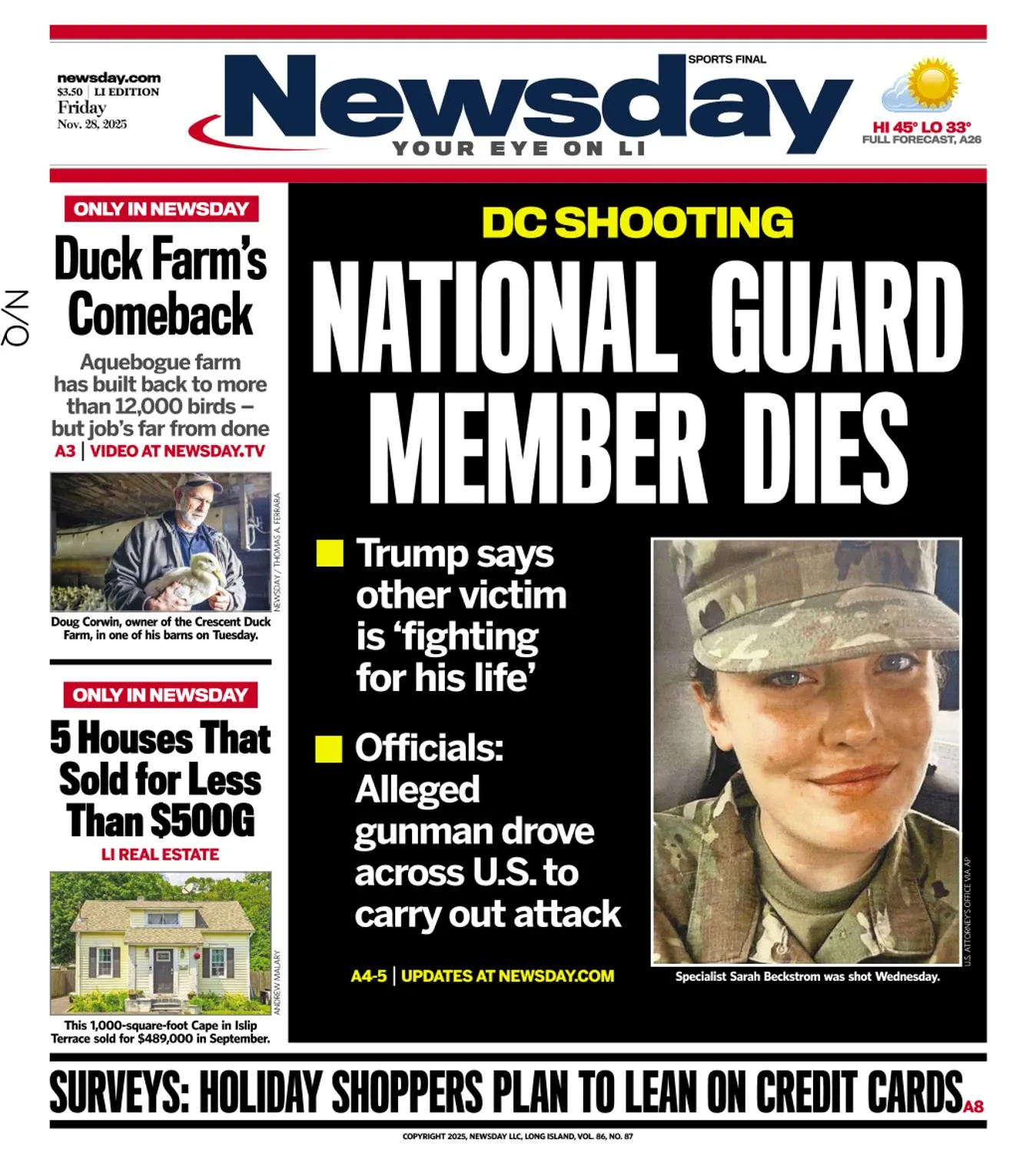 newsday.com
$3.50 | LI EDITION
Friday
Nov. 28, 2025

SPORTS FINAL
Newsday
YOUR EYE ON LI

HI 45° LO 33°
FULL FORECAST, A26

N/Q

ONLY IN NEWSDAY
Duck Farm's Comeback
Aquebogue farm has built back to more than 12,000 birds – but job's far from done
A3 | VIDEO AT NEWSDAY.TV

NEWSDAY / THOMAS A. FERRARA
Doug Corwin, owner of the Crescent Duck Farm, in one of his barns on Tuesday.

ONLY IN NEWSDAY
5 Houses That Sold for Less Than $500G
LI REAL ESTATE

ANDREW MALARY
This 1,000-square-foot Cape in Islip Terrace sold for $489,000 in September.

DC SHOOTING
NATIONAL GUARD MEMBER DIES

Trump says other victim is 'fighting for his life'

Officials: Alleged gunman drove across U.S. to carry out attack

A4-5 | UPDATES AT NEWSDAY.COM

U.S. ATTORNEY'S OFFICE VIA AP
Specialist Sarah Beckstrom was shot Wednesday.

SURVEYS: HOLIDAY SHOPPERS PLAN TO LEAN ON CREDIT CARDS A8

COPYRIGHT 2025, NEWSDAY LLC, LONG ISLAND, VOL. 86, NO. 87